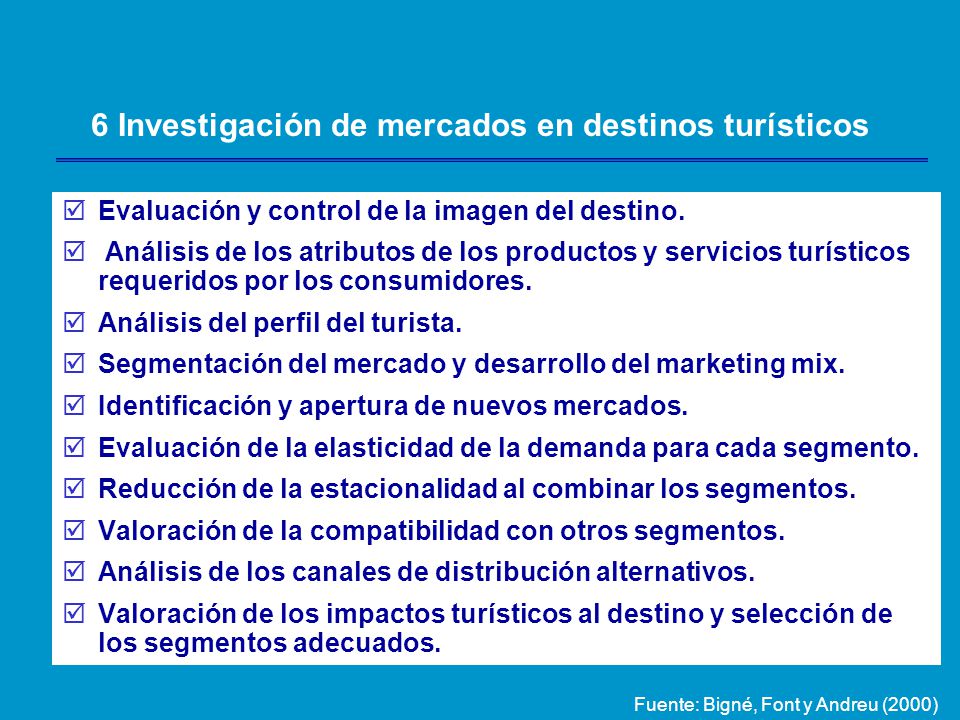 6 Investigación de mercados en destinos turísticos

☑ Evaluación y control de la imagen del destino.

☑ Análisis de los atributos de los productos y servicios turísticos requeridos por los consumidores.

☑ Análisis del perfil del turista.

☑ Segmentación del mercado y desarrollo del marketing mix.

☑ Identificación y apertura de nuevos mercados.

☑ Evaluación de la elasticidad de la demanda para cada segmento.

☑ Reducción de la estacionalidad al combinar los segmentos.

☑ Valoración de la compatibilidad con otros segmentos.

☑ Análisis de los canales de distribución alternativos.

☑ Valoración de los impactos turísticos al destino y selección de los segmentos adecuados.

Fuente: Bigné, Font y Andreu (2000)